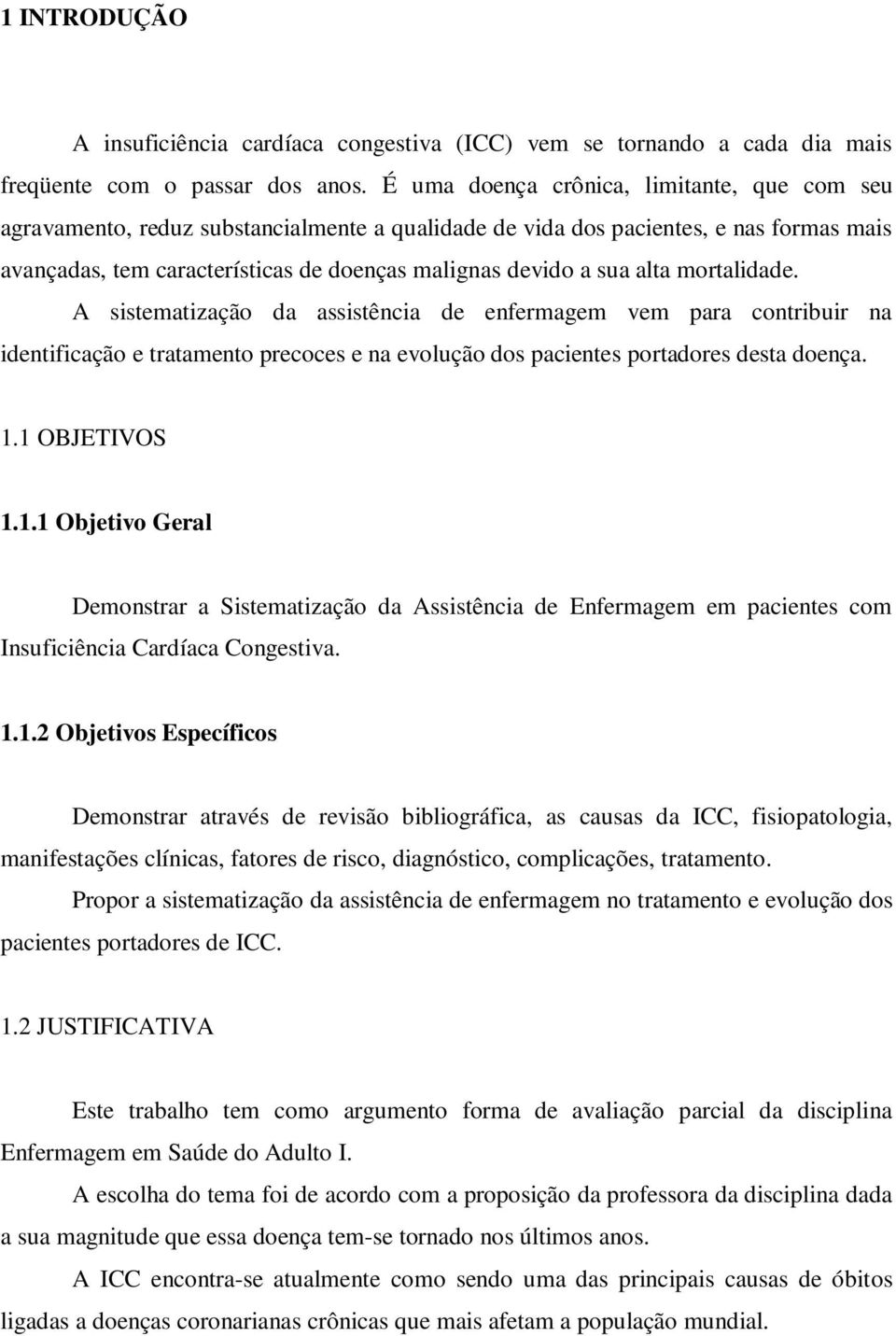 1 INTRODUÇÃO

A insuficiência cardíaca congestiva (ICC) vem se tornando a cada dia mais freqüente com o passar dos anos. É uma doença crônica, limitante, que com seu agravamento, reduz substancialmente a qualidade de vida dos pacientes, e nas formas mais avançadas, tem características de doenças malignas devido a sua alta mortalidade.

A sistematização da assistência de enfermagem vem para contribuir na identificação e tratamento precoces e na evolução dos pacientes portadores desta doença.

1.1 OBJETIVOS

1.1.1 Objetivo Geral

Demonstrar a Sistematização da Assistência de Enfermagem em pacientes com Insuficiência Cardíaca Congestiva.

1.1.2 Objetivos Específicos

Demonstrar através de revisão bibliográfica, as causas da ICC, fisiopatologia, manifestações clínicas, fatores de risco, diagnóstico, complicações, tratamento.

Propor a sistematização da assistência de enfermagem no tratamento e evolução dos pacientes portadores de ICC.

1.2 JUSTIFICATIVA

Este trabalho tem como argumento forma de avaliação parcial da disciplina Enfermagem em Saúde do Adulto I.

A escolha do tema foi de acordo com a proposição da professora da disciplina dada a sua magnitude que essa doença tem-se tornado nos últimos anos.

A ICC encontra-se atualmente como sendo uma das principais causas de óbitos ligadas a doenças coronarianas crônicas que mais afetam a população mundial.